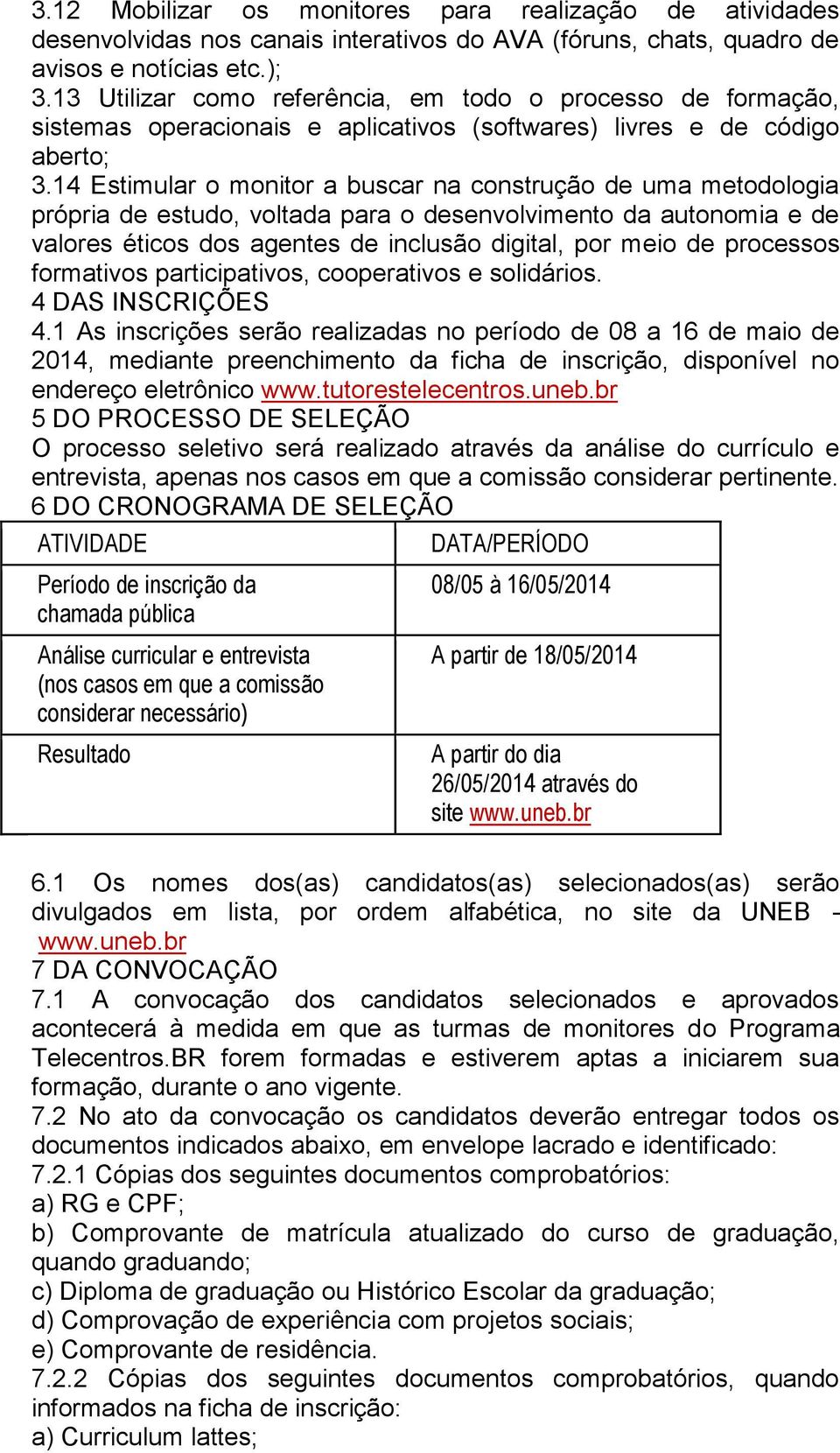 3.12 Mobilizar os monitores para realização de atividades desenvolvidas nos canais interativos do AVA (fóruns, chats, quadro de avisos e notícias etc.);
3.13 Utilizar como referência, em todo o processo de formação, sistemas operacionais e aplicativos (softwares) livres e de código aberto;
3.14 Estimular o monitor a buscar na construção de uma metodologia própria de estudo, voltada para o desenvolvimento da autonomia e de valores éticos dos agentes de inclusão digital, por meio de processos formativos participativos, cooperativos e solidários.
4 DAS INSCRIÇÕES
4.1 As inscrições serão realizadas no período de 08 a 16 de maio de 2014, mediante preenchimento da ficha de inscrição, disponível no endereço eletrônico www.tutorestelecentros.uneb.br
5 DO PROCESSO DE SELEÇÃO
O processo seletivo será realizado através da análise do currículo e entrevista, apenas nos casos em que a comissão considerar pertinente.
6 DO CRONOGRAMA DE SELEÇÃO

| ATIVIDADE | DATA/PERÍODO |
|---|---|
| Período de inscrição da chamada pública | 08/05 à 16/05/2014 |
| Análise curricular e entrevista (nos casos em que a comissão considerar necessário) | A partir de 18/05/2014 |
| Resultado | A partir do dia 26/05/2014 através do site www.uneb.br |

6.1 Os nomes dos(as) candidatos(as) selecionados(as) serão divulgados em lista, por ordem alfabética, no site da UNEB - www.uneb.br
7 DA CONVOCAÇÃO
7.1 A convocação dos candidatos selecionados e aprovados acontecerá à medida em que as turmas de monitores do Programa Telecentros.BR forem formadas e estiverem aptas a iniciarem sua formação, durante o ano vigente.
7.2 No ato da convocação os candidatos deverão entregar todos os documentos indicados abaixo, em envelope lacrado e identificado:
7.2.1 Cópias dos seguintes documentos comprobatórios:
a) RG e CPF;
b) Comprovante de matrícula atualizado do curso de graduação, quando graduando;
c) Diploma de graduação ou Histórico Escolar da graduação;
d) Comprovação de experiência com projetos sociais;
e) Comprovante de residência.
7.2.2 Cópias dos seguintes documentos comprobatórios, quando informados na ficha de inscrição:
a) Curriculum lattes;